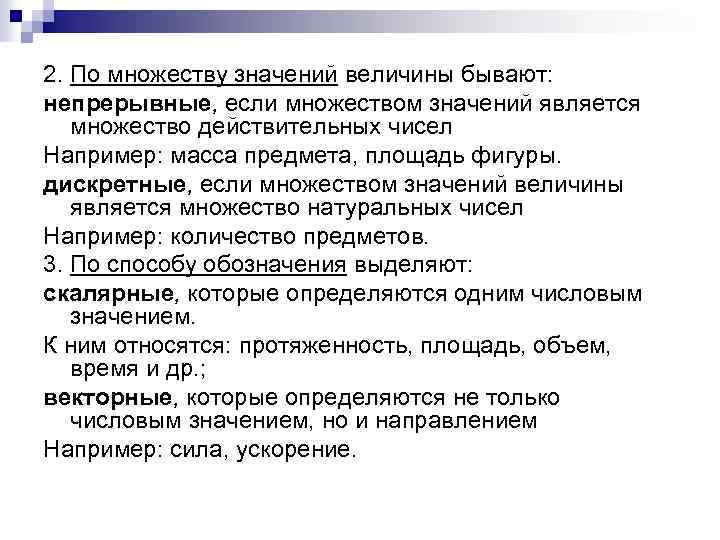 2. По множеству значений величины бывают:

непрерывные, если множеством значений является множество действительных чисел

Например: масса предмета, площадь фигуры.

дискретные, если множеством значений величины является множество натуральных чисел

Например: количество предметов.

3. По способу обозначения выделяют:

скалярные, которые определяются одним числовым значением.

К ним относятся: протяженность, площадь, объем, время и др.;

векторные, которые определяются не только числовым значением, но и направлением

Например: сила, ускорение.